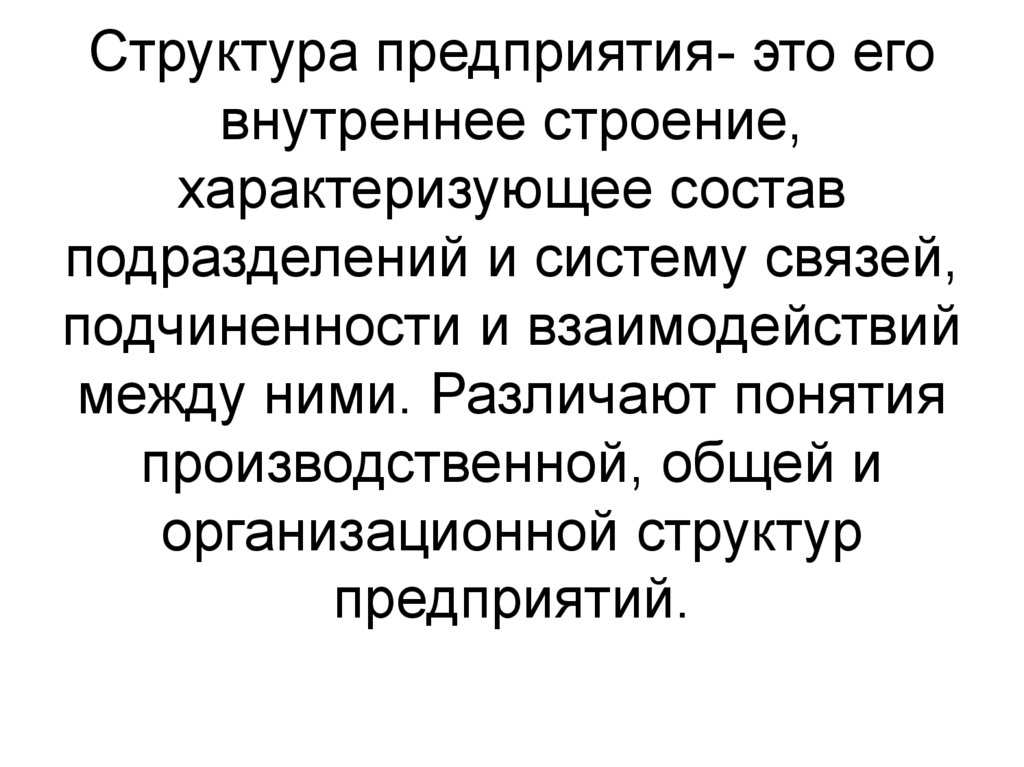 Структура предприятия- это его внутреннее строение, характеризующее состав подразделений и систему связей, подчиненности и взаимодействий между ними. Различают понятия производственной, общей и организационной структур предприятий.